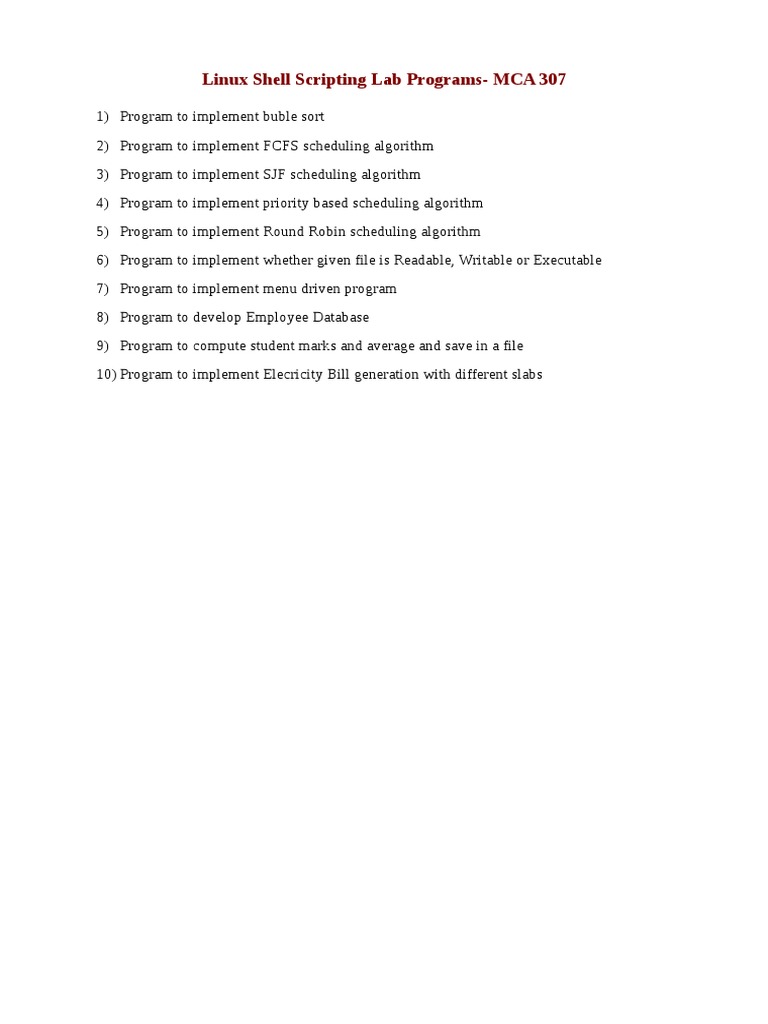 Linux Shell Scripting Lab Programs- MCA 307

1) Program to implement buble sort
2) Program to implement FCFS scheduling algorithm
3) Program to implement SJF scheduling algorithm
4) Program to implement priority based scheduling algorithm
5) Program to implement Round Robin scheduling algorithm
6) Program to implement whether given file is Readable, Writable or Executable
7) Program to implement menu driven program
8) Program to develop Employee Database
9) Program to compute student marks and average and save in a file
10) Program to implement Elecricity Bill generation with different slabs